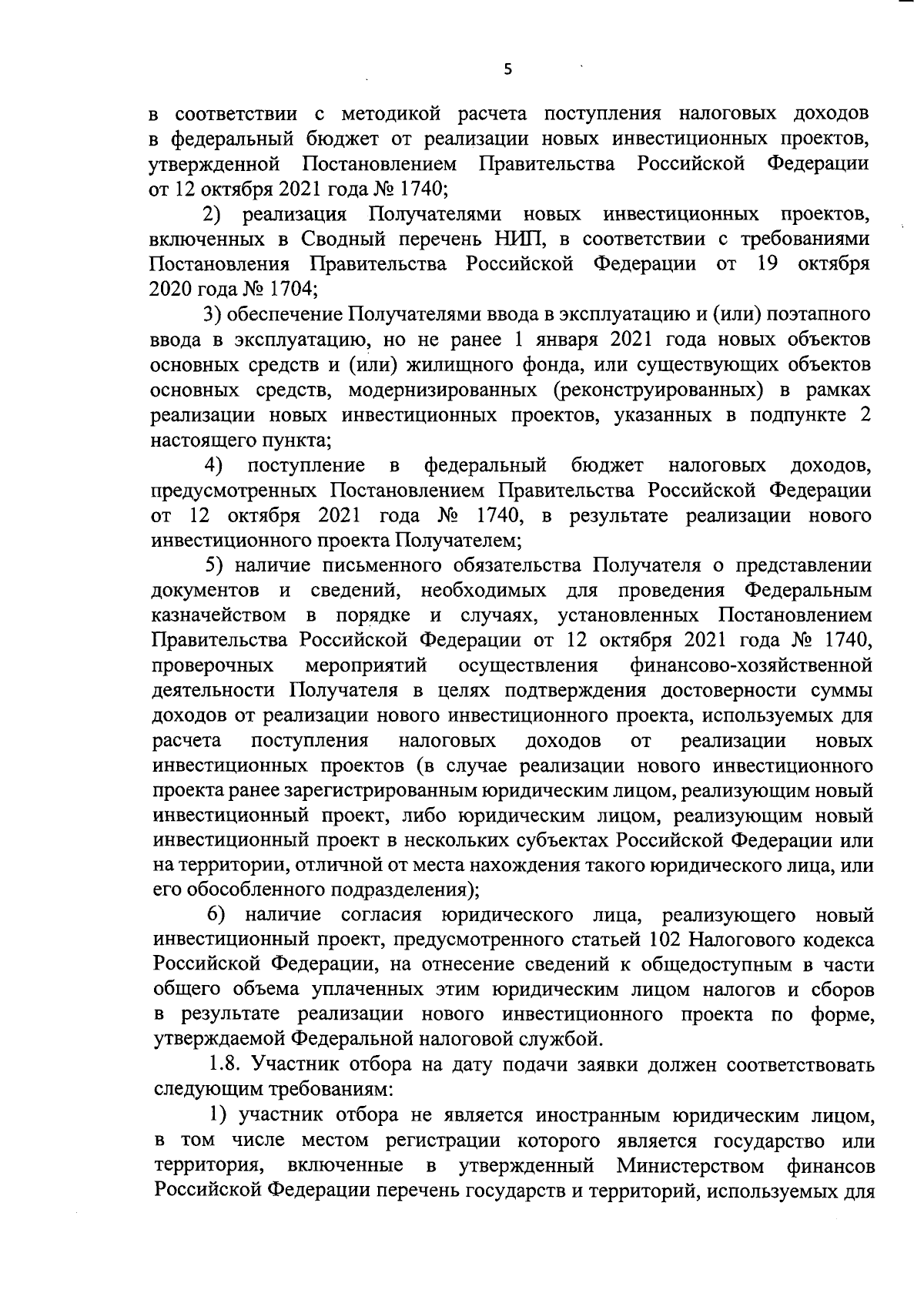 5

в соответствии с методикой расчета поступления налоговых доходов в федеральный бюджет от реализации новых инвестиционных проектов, утвержденной Постановлением Правительства Российской Федерации от 12 октября 2021 года № 1740;

2) реализация Получателями новых инвестиционных проектов, включенных в Сводный перечень НИП, в соответствии с требованиями Постановления Правительства Российской Федерации от 19 октября 2020 года № 1704;

3) обеспечение Получателями ввода в эксплуатацию и (или) поэтапного ввода в эксплуатацию, но не ранее 1 января 2021 года новых объектов основных средств и (или) жилищного фонда, или существующих объектов основных средств, модернизированных (реконструированных) в рамках реализации новых инвестиционных проектов, указанных в подпункте 2 настоящего пункта;

4) поступление в федеральный бюджет налоговых доходов, предусмотренных Постановлением Правительства Российской Федерации от 12 октября 2021 года № 1740, в результате реализации нового инвестиционного проекта Получателем;

5) наличие письменного обязательства Получателя о представлении документов и сведений, необходимых для проведения Федеральным казначейством в порядке и случаях, установленных Постановлением Правительства Российской Федерации от 12 октября 2021 года № 1740, проверочных мероприятий осуществления финансово-хозяйственной деятельности Получателя в целях подтверждения достоверности суммы доходов от реализации нового инвестиционного проекта, используемых для расчета поступления налоговых доходов от реализации новых инвестиционных проектов (в случае реализации нового инвестиционного проекта ранее зарегистрированным юридическим лицом, реализующим новый инвестиционный проект, либо юридическим лицом, реализующим новый инвестиционный проект в нескольких субъектах Российской Федерации или на территории, отличной от места нахождения такого юридического лица, или его обособленного подразделения);

6) наличие согласия юридического лица, реализующего новый инвестиционный проект, предусмотренного статьей 102 Налогового кодекса Российской Федерации, на отнесение сведений к общедоступным в части общего объема уплаченных этим юридическим лицом налогов и сборов в результате реализации нового инвестиционного проекта по форме, утверждаемой Федеральной налоговой службой.

1.8. Участник отбора на дату подачи заявки должен соответствовать следующим требованиям:

1) участник отбора не является иностранным юридическим лицом, в том числе местом регистрации которого является государство или территория, включенные в утвержденный Министерством финансов Российской Федерации перечень государств и территорий, используемых для